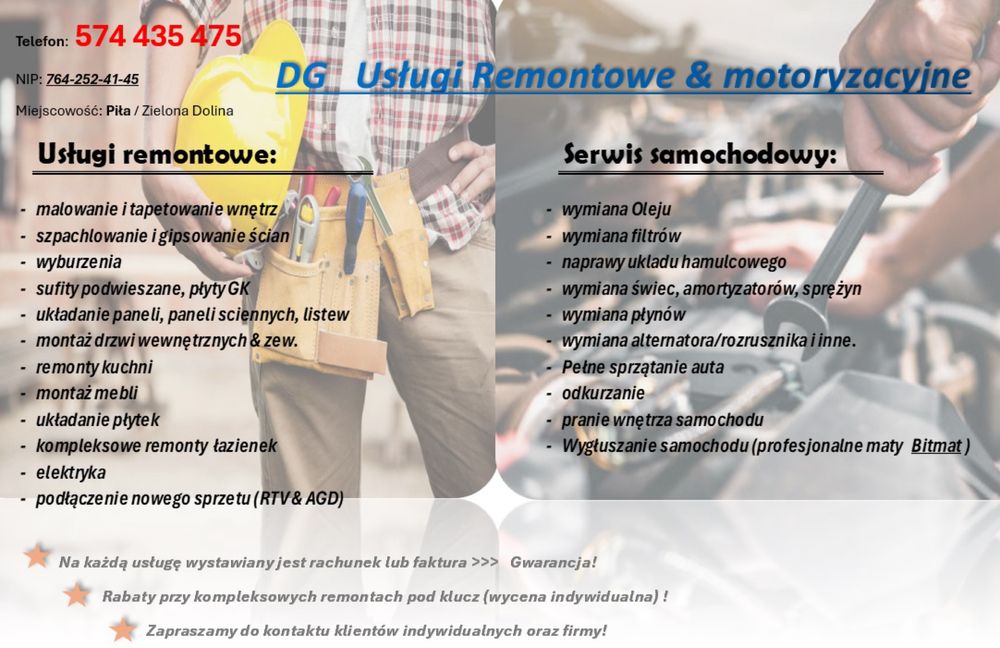 Telefon: 574 435 475

NIP: 764-252-41-45

Miejscowość: Piła / Zielona Dolina

DG Usługi Remontowe & motoryzacyjne

Usługi remontowe:

- malowanie i tapetowanie wnętrz
- szpachlowanie i gipsowanie ścian
- wyburzenia
- sufity podwieszane, płyty GK
- układanie paneli, paneli sciennych, listew
- montaż drzwi wewnętrznych & zew.
- remonty kuchni
- montaż mebli
- układanie płytek
- kompleksowe remonty łazienek
- elektryka
- podłączenie nowego sprzetu (RTV & AGD)

Serwis samochodowy:

- wymiana Oleju
- wymiana filtrów
- naprawy ukladu hamulcowego
- wymiana świec, amortyzatorów, sprężyn
- wymiana płynów
- wymiana alternatora/rozrusznika i inne.
- Pełne sprzątanie auta
- odkurzanie
- pranie wnętrza samochodu
- Wygłuszanie samochodu (profesjonalne maty Bitmat )

Na każdą usługę wystawiany jest rachunek lub faktura >>> Gwarancja!

Rabaty przy kompleksowych remontach pod klucz (wycena indywidualna) !

Zapraszamy do kontaktu klientów indywidualnych oraz firmy!